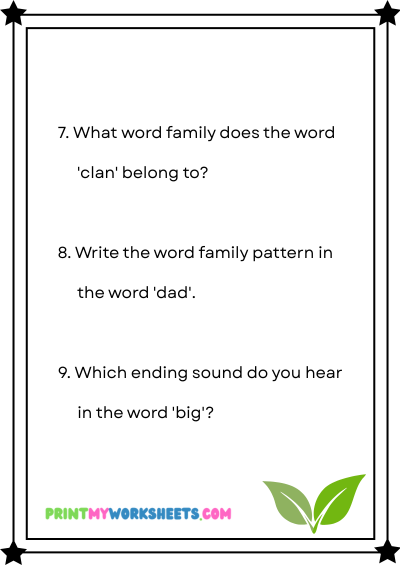 7. What word family does the word 'clan' belong to?

8. Write the word family pattern in the word 'dad'.

9. Which ending sound do you hear in the word 'big'?

PRINTMYWORKSHEETS.COM